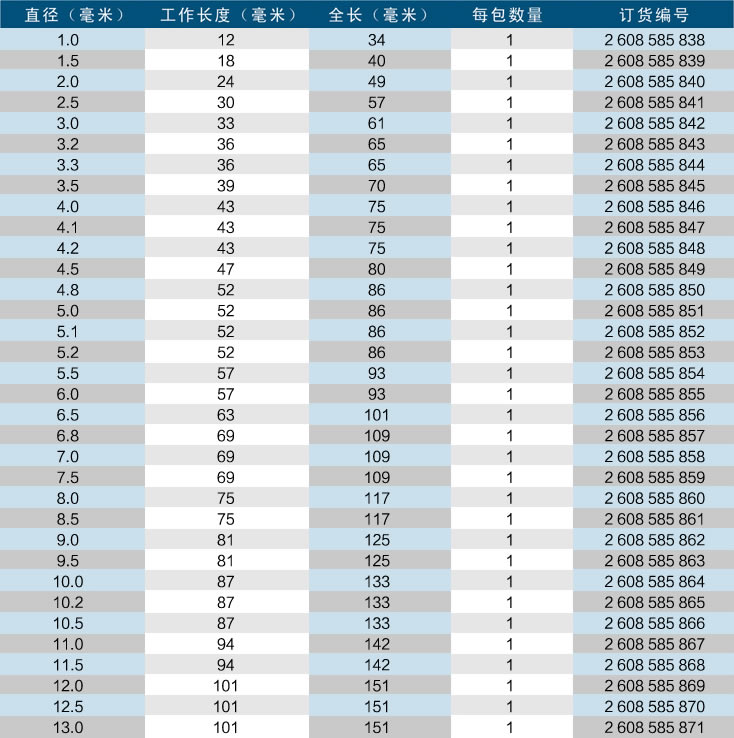 | 直径（毫米） | 工作长度（毫米） | 全长（毫米） | 每包数量 | 订货编号 |
|---|---|---|---|---|
| 1.0 | 12 | 34 | 1 | 2 608 585 838 |
| 1.5 | 18 | 40 | 1 | 2 608 585 839 |
| 2.0 | 24 | 49 | 1 | 2 608 585 840 |
| 2.5 | 30 | 57 | 1 | 2 608 585 841 |
| 3.0 | 33 | 61 | 1 | 2 608 585 842 |
| 3.2 | 36 | 65 | 1 | 2 608 585 843 |
| 3.3 | 36 | 65 | 1 | 2 608 585 844 |
| 3.5 | 39 | 70 | 1 | 2 608 585 845 |
| 4.0 | 43 | 75 | 1 | 2 608 585 846 |
| 4.1 | 43 | 75 | 1 | 2 608 585 847 |
| 4.2 | 43 | 75 | 1 | 2 608 585 848 |
| 4.5 | 47 | 80 | 1 | 2 608 585 849 |
| 4.8 | 52 | 86 | 1 | 2 608 585 850 |
| 5.0 | 52 | 86 | 1 | 2 608 585 851 |
| 5.1 | 52 | 86 | 1 | 2 608 585 852 |
| 5.2 | 52 | 86 | 1 | 2 608 585 853 |
| 5.5 | 57 | 93 | 1 | 2 608 585 854 |
| 6.0 | 57 | 93 | 1 | 2 608 585 855 |
| 6.5 | 63 | 101 | 1 | 2 608 585 856 |
| 6.8 | 69 | 109 | 1 | 2 608 585 857 |
| 7.0 | 69 | 109 | 1 | 2 608 585 858 |
| 7.5 | 69 | 109 | 1 | 2 608 585 859 |
| 8.0 | 75 | 117 | 1 | 2 608 585 860 |
| 8.5 | 75 | 117 | 1 | 2 608 585 861 |
| 9.0 | 81 | 125 | 1 | 2 608 585 862 |
| 9.5 | 81 | 125 | 1 | 2 608 585 863 |
| 10.0 | 87 | 133 | 1 | 2 608 585 864 |
| 10.2 | 87 | 133 | 1 | 2 608 585 865 |
| 10.5 | 87 | 133 | 1 | 2 608 585 866 |
| 11.0 | 94 | 142 | 1 | 2 608 585 867 |
| 11.5 | 94 | 142 | 1 | 2 608 585 868 |
| 12.0 | 101 | 151 | 1 | 2 608 585 869 |
| 12.5 | 101 | 151 | 1 | 2 608 585 870 |
| 13.0 | 101 | 151 | 1 | 2 608 585 871 |